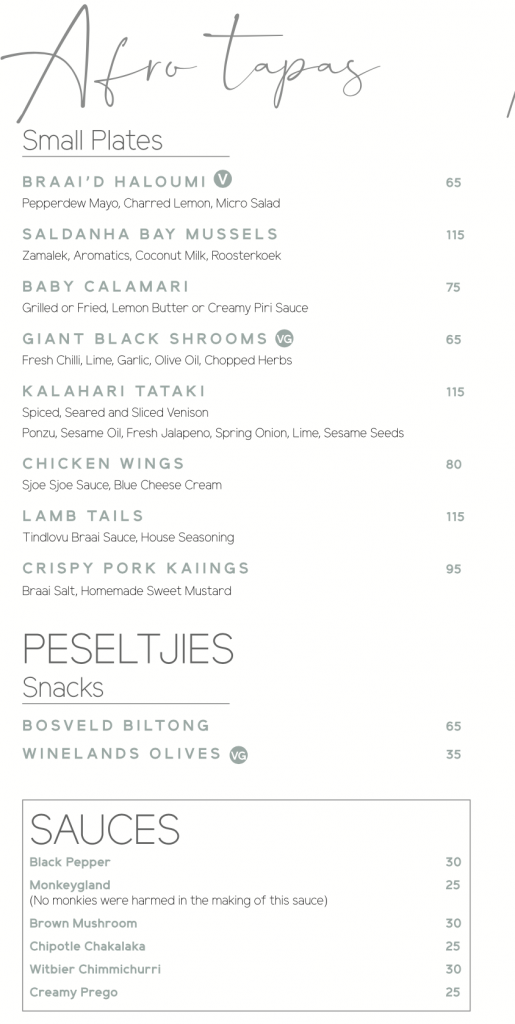 Afro tapas

Small Plates

BRAAI'D HALOUMI V 65
Pepperdew Mayo, Charred Lemon, Micro Salad

SALDANHA BAY MUSSELS 115
Zamalek, Aromatics, Coconut Milk, Roosterkoek

BABY CALAMARI 75
Grilled or Fried, Lemon Butter or Creamy Piri Sauce

GIANT BLACK SHROOMS VG 65
Fresh Chilli, Lime, Garlic, Olive Oil, Chopped Herbs

KALAHARI TATAKI 115
Spiced, Seared and Sliced Venison
Ponzu, Sesame Oil, Fresh Jalapeno, Spring Onion, Lime, Sesame Seeds

CHICKEN WINGS 80
Sjoe Sjoe Sauce, Blue Cheese Cream

LAMB TAILS 115
Tindlovu Braai Sauce, House Seasoning

CRISPY PORK KAIINGS 95
Braai Salt, Homemade Sweet Mustard

PESELTJIES
Snacks

BOSVELD BILTONG 65

WINELANDS OLIVES VG 35

SAUCES

Black Pepper 30

Monkeygland 25
(No monkies were harmed in the making of this sauce)

Brown Mushroom 30

Chipotle Chakalaka 25

Witbier Chimmichurri 30

Creamy Prego 25